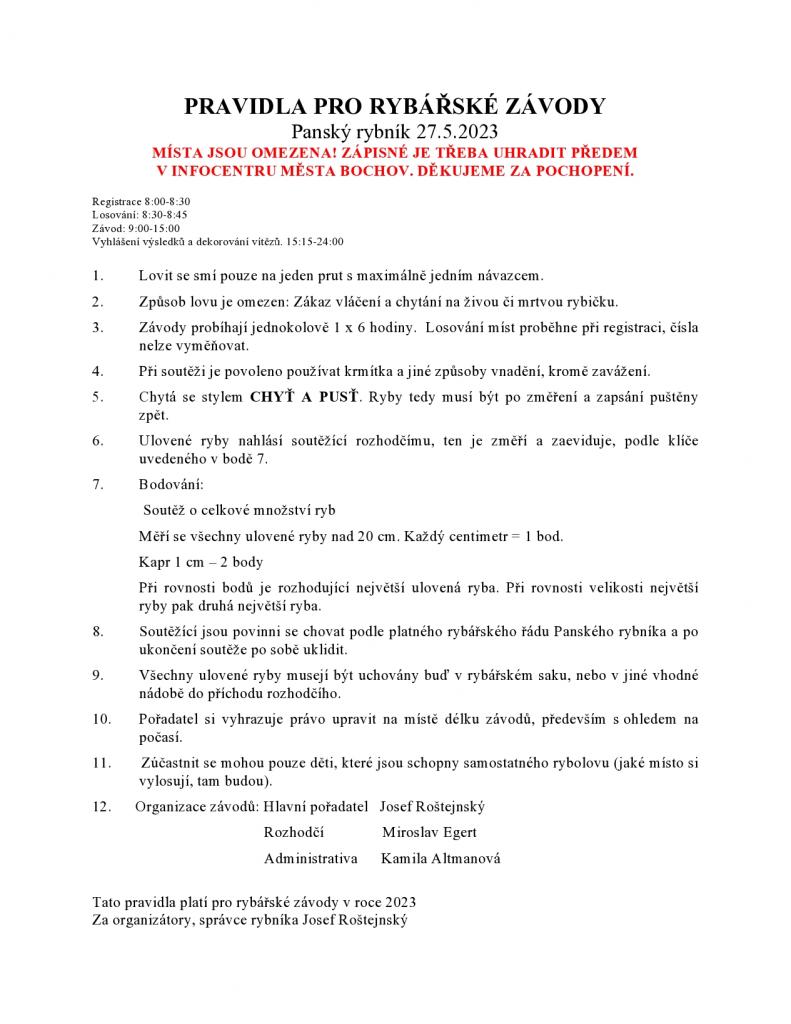 PRAVIDLA PRO RYBÁŘSKÉ ZÁVODY
Panský rybník 27.5.2023
MÍSTA JSOU OMEZENA! ZÁPISNÉ JE TŘEBA UHRADIT PŘEDEM V INFOCENTRU MĚSTA BOCHOV. DĚKUJEME ZA POCHOPENÍ.

Registrace 8:00-8:30
Losování: 8:30-8:45
Závod: 9:00-15:00
Vyhlášení výsledků a dekorování vítězů. 15:15-24:00

1. Lovit se smí pouze na jeden prut s maximálně jedním návazcem.

2. Způsob lovu je omezen: Zákaz vláčení a chytání na živou či mrtvou rybičku.

3. Závody probíhají jednokolově 1 x 6 hodiny. Losování míst proběhne při registraci, čísla nelze vyměňovat.

4. Při soutěži je povoleno používat krmítka a jiné způsoby vnadění, kromě zavážení.

5. Chytá se stylem CHYŤ A PUSŤ. Ryby tedy musí být po změření a zapsání puštěny zpět.

6. Ulovené ryby nahlásí soutěžící rozhodčímu, ten je změří a zaeviduje, podle klíče uvedeného v bodě 7.

7. Bodování:

Soutěž o celkové množství ryb

Měří se všechny ulovené ryby nad 20 cm. Každý centimetr = 1 bod.

Kapr 1 cm – 2 body

Při rovnosti bodů je rozhodující největší ulovená ryba. Při rovnosti velikosti největší ryby pak druhá největší ryba.

8. Soutěžící jsou povinni se chovat podle platného rybářského řádu Panského rybníka a po ukončení soutěže po sobě uklidit.

9. Všechny ulovené ryby musejí být uchovány buď v rybářském saku, nebo v jiné vhodné nádobě do příchodu rozhodčího.

10. Pořadatel si vyhrazuje právo upravit na místě délku závodů, především s ohledem na počasí.

11. Zúčastnit se mohou pouze děti, které jsou schopny samostatného rybolovu (jaké místo si vylosují, tam budou).

12. Organizace závodů: Hlavní pořadatel Josef Roštejnský
Rozhodčí Miroslav Egert
Administrativa Kamila Altmanová

Tato pravidla platí pro rybářské závody v roce 2023
Za organizátory, správce rybníka Josef Roštejnský